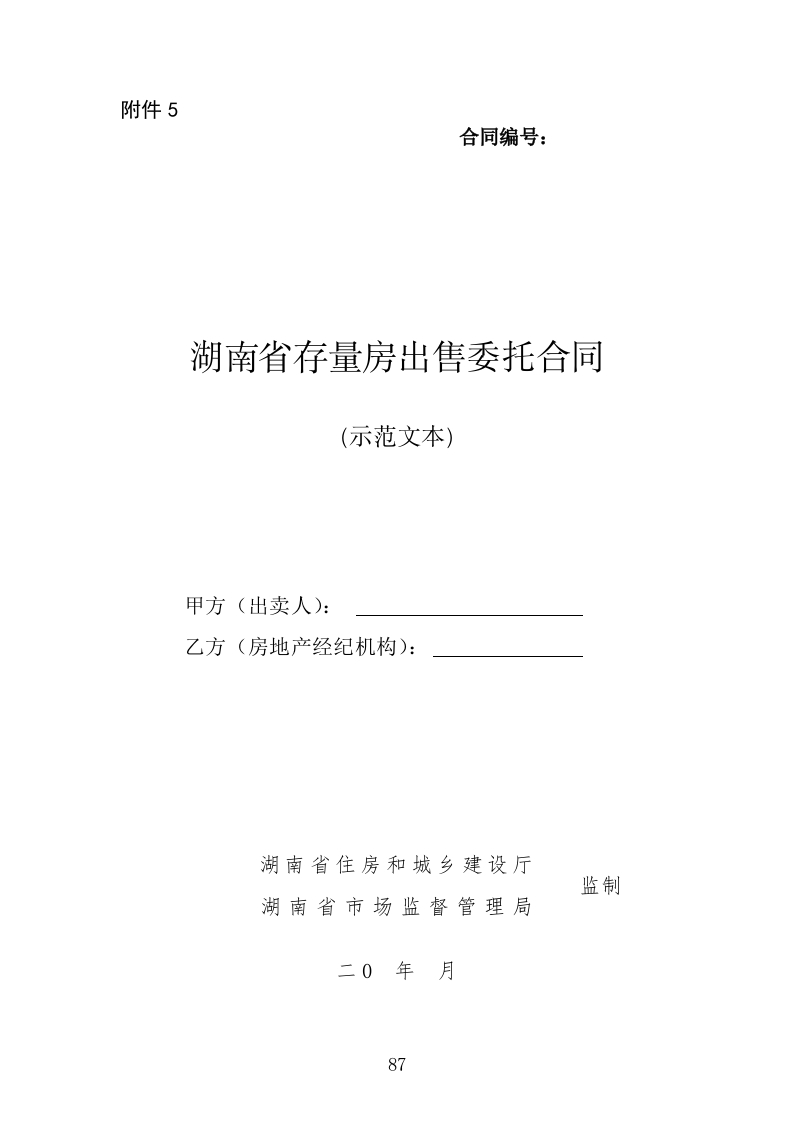 附件 5

合同编号：

湖南省存量房出售委托合同

(示范文本)

甲方（出卖人）：

乙方（房地产经纪机构）：

湖南省住房和城乡建设厅
湖南省市场监督管理局
监制

二0 年 月

87